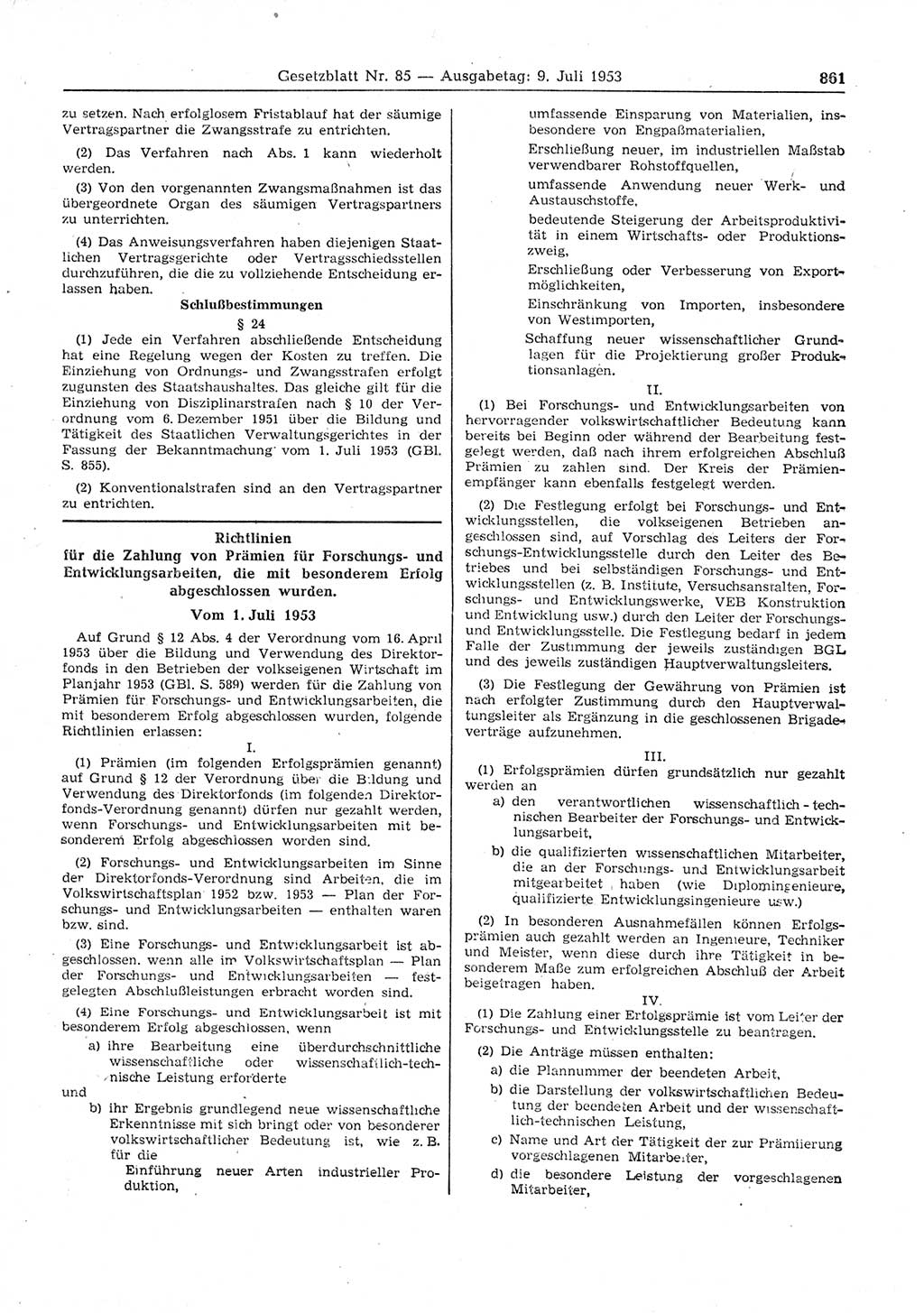 Gesetzblatt Nr. 85 — Ausgabetag: 9. Juli 1953 861

zu setzen. Nach erfolglosem Fristablauf hat der säumige Vertragspartner die Zwangsstrafe zu entrichten.

(2) Das Verfahren nach Abs. 1 kann wiederholt werden.

(3) Von den vorgenannten Zwangsmaßnahmen ist das übergeordnete Organ des säumigen Vertragspartners zu unterrichten.

(4) Das Anweisungsverfahren haben diejenigen Staatlichen Vertragsgerichte oder Vertragsschiedsstellen durchzuführen, die die zu vollziehende Entscheidung erlassen haben.

Schlußbestimmungen

§ 24

(1) Jede ein Verfahren abschließende Entscheidung hat eine Regelung wegen der Kosten zu treffen. Die Einziehung von Ordnungs- und Zwangsstrafen erfolgt zugunsten des Staatshaushaltes. Das gleiche gilt für die Einziehung von Disziplinarstrafen nach § 10 der Verordnung vom 6. Dezember 1951 über die Bildung und Tätigkeit des Staatlichen Verwaltungsgerichtes in der Fassung der Bekanntmachung vom 1. Juli 1953 (GBl. S. 855).

(2) Konventionalstrafen sind an den Vertragspartner zu entrichten.

Richtlinien für die Zahlung von Prämien für Forschungs- und Entwicklungsarbeiten, die mit besonderem Erfolg abgeschlossen wurden.

Vom 1. Juli 1953

Auf Grund § 12 Abs. 4 der Verordnung vom 16. April 1953 über die Bildung und Verwendung des Direktorfonds in den Betrieben der volkseigenen Wirtschaft im Planjahr 1953 (GBl. S. 589) werden für die Zahlung von Prämien für Forschungs- und Entwicklungsarbeiten, die mit besonderem Erfolg abgeschlossen wurden, folgende Richtlinien erlassen:

I.

(1) Prämien (im folgenden Erfolgsprämien genannt) auf Grund § 12 der Verordnung über die Bildung und Verwendung des Direktorfonds (im folgenden Direktorfonds-Verordnung genannt) dürfen nur gezahlt werden, wenn Forschungs- und Entwicklungsarbeiten mit besonderem Erfolg abgeschlossen worden sind.

(2) Forschungs- und Entwicklungsarbeiten im Sinne der Direktorfonds-Verordnung sind Arbeiten, die im Volkswirtschaftsplan 1952 bzw. 1953 — Plan der Forschungs- und Entwicklungsarbeiten — enthalten waren bzw. sind.

(3) Eine Forschungs- und Entwicklungsarbeit ist abgeschlossen, wenn alle im Volkswirtschaftsplan — Plan der Forschungs- und Entwicklungsarbeiten — festgelegten Abschlußleistungen erbracht worden sind.

(4) Eine Forschungs- und Entwicklungsarbeit ist mit besonderem Erfolg abgeschlossen, wenn

a) ihre Bearbeitung eine überdurchschnittliche wissenschaftliche oder wissenschaftlich-technische Leistung erforderte

und

b) ihr Ergebnis grundlegend neue wissenschaftliche Erkenntnisse mit sich bringt oder von besonderer volkswirtschaftlicher Bedeutung ist, wie z. B. für die

Einführung neuer Arten industrieller Produktion,

umfassende Einsparung von Materialien, insbesondere von Engpaßmaterialien,

Erschließung neuer, im industriellen Maßstab verwendbarer Rohstoffquellen,

umfassende Anwendung neuer Werk- und Austauschstoffe,

bedeutende Steigerung der Arbeitsproduktivität in einem Wirtschafts- oder Produktionszweig,

Erschließung oder Verbesserung von Exportmöglichkeiten,

Einschränkung von Importen, insbesondere von Westimporten,

Schaffung neuer wissenschaftlicher Grundlagen für die Projektierung großer Produktionsanlagen.

II.

(1) Bei Forschungs- und Entwicklungsarbeiten von hervorragender volkswirtschaftlicher Bedeutung kann bereits bei Beginn oder während der Bearbeitung festgelegt werden, daß nach ihrem erfolgreichen Abschluß Prämien zu zahlen sind. Der Kreis der Prämienempfänger kann ebenfalls festgelegt werden.

(2) Die Festlegung erfolgt bei Forschungs- und Entwicklungsstellen, die volkseigenen Betrieben angeschlossen sind, auf Vorschlag des Leiters der Forschungs-Entwicklungsstelle durch den Leiter des Betriebes und bei selbständigen Forschungs- und Entwicklungsstellen (z. B. Institute, Versuchsanstalten, Forschungs- und Entwicklungswerke, VEB Konstruktion und Entwicklung usw.) durch den Leiter der Forschungs- und Entwicklungsstelle. Die Festlegung bedarf in jedem Falle der Zustimmung der jeweils zuständigen BGL und des jeweils zuständigen Hauptverwaltungsleiters.

(3) Die Festlegung der Gewährung von Prämien ist nach erfolgter Zustimmung durch den Hauptverwaltungsleiter als Ergänzung in die geschlossenen Brigadeverträge aufzunehmen.

III.

(1) Erfolgsprämien dürfen grundsätzlich nur gezahlt werden an

a) den verantwortlichen wissenschaftlich-technischen Bearbeiter der Forschungs- und Entwicklungsarbeit,

b) die qualifizierten wissenschaftlichen Mitarbeiter, die an der Forschungs- und Entwicklungsarbeit mitgearbeitet haben (wie Diplomingenieure, qualifizierte Entwicklungsingenieure usw.)

(2) In besonderen Ausnahmefällen können Erfolgsprämien auch gezahlt werden an Ingenieure, Techniker und Meister, wenn diese durch ihre Tätigkeit in besonderem Maße zum erfolgreichen Abschluß der Arbeit beigetragen haben.

IV.

(1) Die Zahlung einer Erfolgsprämie ist vom Leiter der Forschungs- und Entwicklungsstelle zu beantragen.

(2) Die Anträge müssen enthalten:

a) die Plannummer der beendeten Arbeit,

b) die Darstellung der volkswirtschaftlichen Bedeutung der beendeten Arbeit und der wissenschaftlich-technischen Leistung,

c) Name und Art der Tätigkeit der zur Prämiierung vorgeschlagenen Mitarbeiter,

d) die besondere Leistung der vorgeschlagenen Mitarbeiter,